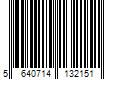 5 640714 132151